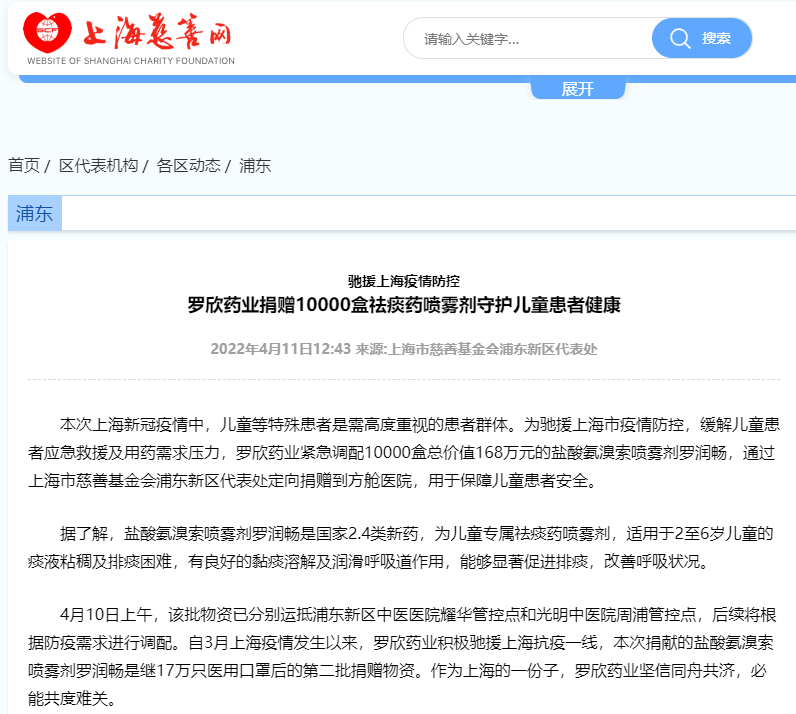 SCF 上海慈善网
WEBSITE OF SHANGHAI CHARITY FOUNDATION

请输入关键字...
搜索

展开

首页 / 区代表机构 / 各区动态 / 浦东

浦东

驰援上海疫情防控
罗欣药业捐赠10000盒祛痰药喷雾剂守护儿童患者健康

2022年4月11日12:43 来源:上海市慈善基金会浦东新区代表处

本次上海新冠疫情中，儿童等特殊患者是需高度重视的患者群体。为驰援上海市疫情防控，缓解儿童患者应急救援及用药需求压力，罗欣药业紧急调配10000盒总价值168万元的盐酸氨溴索喷雾剂罗润畅，通过上海市慈善基金会浦东新区代表处定向捐赠到方舱医院，用于保障儿童患者安全。

据了解，盐酸氨溴索喷雾剂罗润畅是国家2.4类新药，为儿童专属祛痰药喷雾剂，适用于2至6岁儿童的痰液粘稠及排痰困难，有良好的黏痰溶解及润滑呼吸道作用，能够显著促进排痰，改善呼吸状况。

4月10日上午，该批物资已分别运抵浦东新区中医医院耀华管控点和光明中医院周浦管控点，后续将根据防疫需求进行调配。自3月上海疫情发生以来，罗欣药业积极驰援上海抗疫一线，本次捐献的盐酸氨溴索喷雾剂罗润畅是继17万只医用口罩后的第二批捐赠物资。作为上海的一份子，罗欣药业坚信同舟共济，必能共度难关。